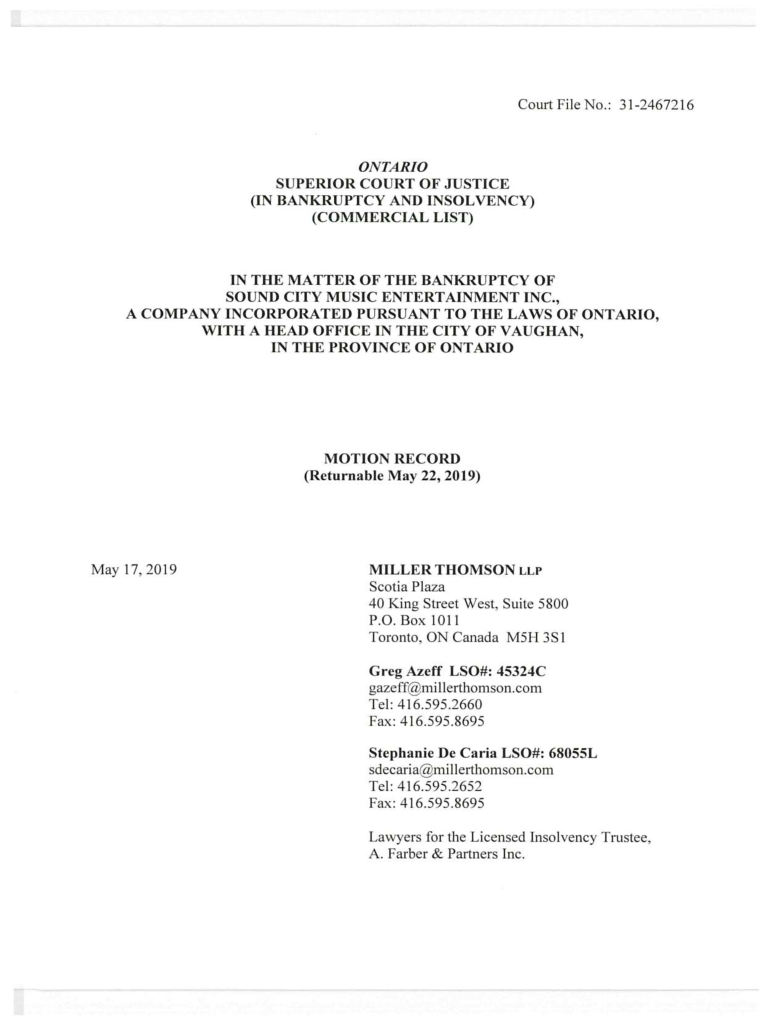 Court File No.: 31-2467216

ONTARIO
SUPERIOR COURT OF JUSTICE
(IN BANKRUPTCY AND INSOLVENCY)
(COMMERCIAL LIST)

IN THE MATTER OF THE BANKRUPTCY OF SOUND CITY MUSIC ENTERTAINMENT INC., A COMPANY INCORPORATED PURSUANT TO THE LAWS OF ONTARIO, WITH A HEAD OFFICE IN THE CITY OF VAUGHAN, IN THE PROVINCE OF ONTARIO

MOTION RECORD
(Returnable May 22, 2019)

May 17, 2019

MILLER THOMSON LLP
Scotia Plaza
40 King Street West, Suite 5800
P.O. Box 1011
Toronto, ON Canada M5H 3S1

Greg Azeff LSO#: 45324C
gazeff@millerthomson.com
Tel: 416.595.2660
Fax: 416.595.8695

Stephanie De Caria LSO#: 68055L
sdecaria@millerthomson.com
Tel: 416.595.2652
Fax: 416.595.8695

Lawyers for the Licensed Insolvency Trustee, A. Farber & Partners Inc.